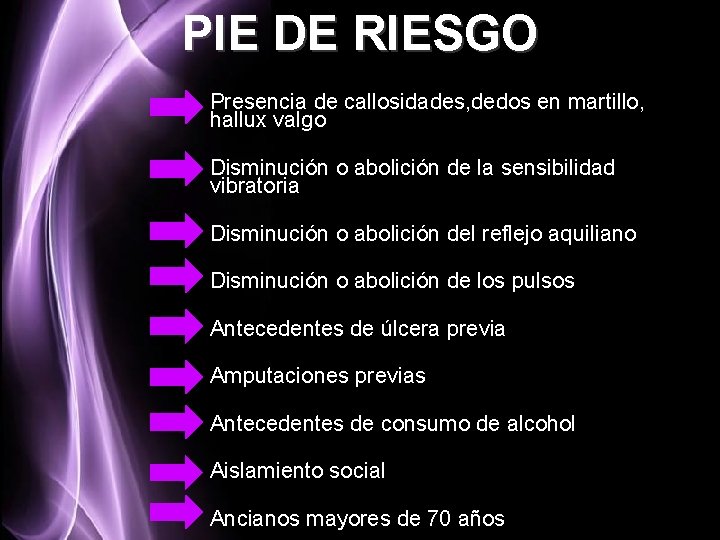 PIE DE RIESGO

Presencia de callosidades,dedos en martillo, hallux valgo

Disminución o abolición de la sensibilidad vibratoria

Disminución o abolición del reflejo aquiliano

Disminución o abolición de los pulsos

Antecedentes de úlcera previa

Amputaciones previas

Antecedentes de consumo de alcohol

Aislamiento social

Ancianos mayores de 70 años